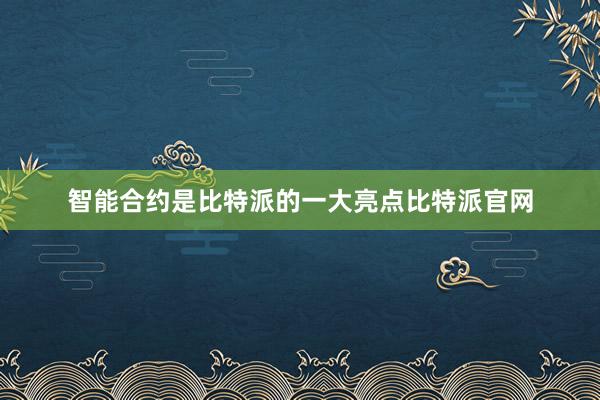 智能合约是比特派的一大亮点比特派官网